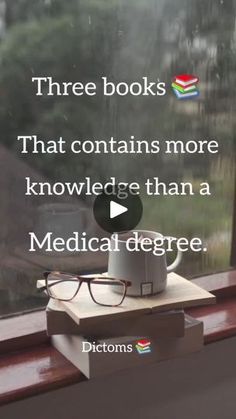 Three books 📚

That contains more knowledge than a Medical degree.

Dictoms 📚